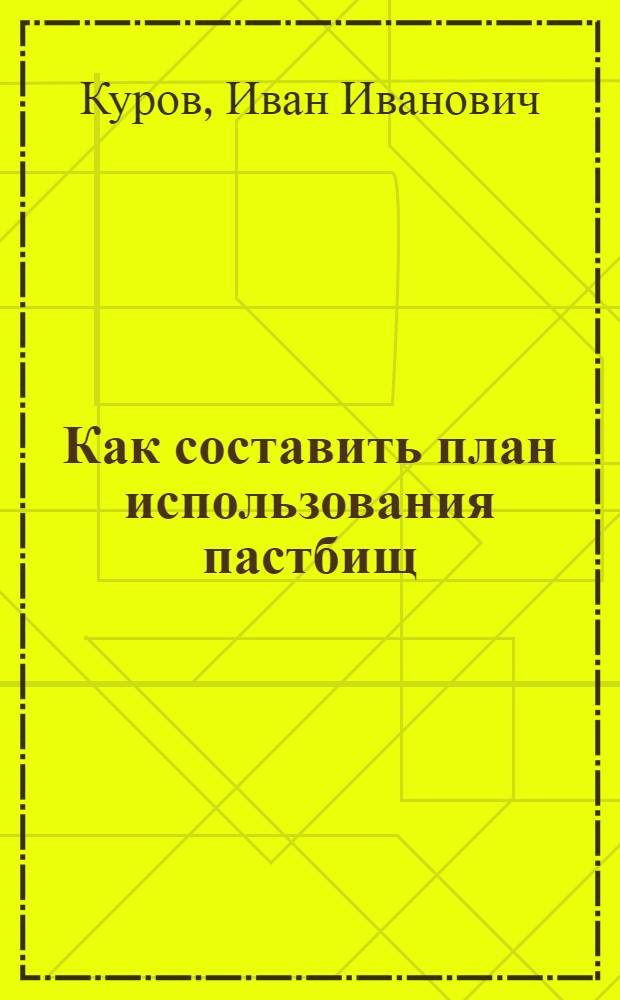 Куров, Иван Иванович

Как составить план использования пастбищ